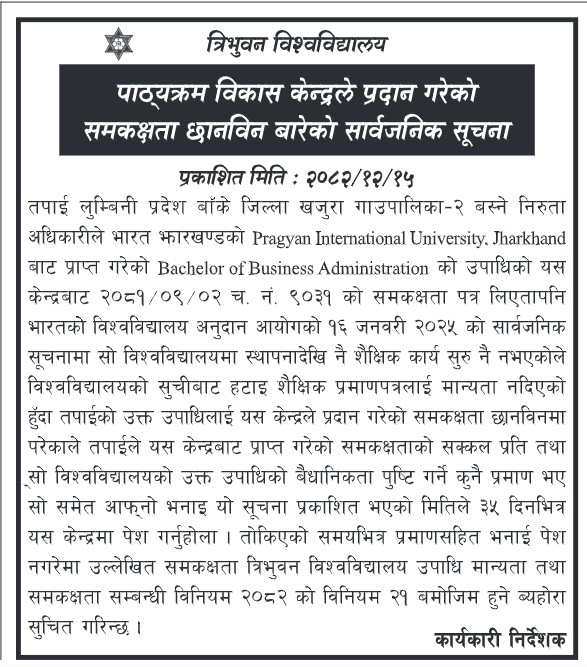 त्रिभुवन विश्वविद्यालय

पाठ्यक्रम विकास केन्द्रले प्रदान गरेको समकक्षता छानविन बारेको सार्वजनिक सूचना

प्रकाशित मिति : २०८२/१२/१५

तपाई लुम्बिनी प्रदेश बाँके जिल्ला खजुरा गाउपालिका-२ बस्ने निरुता अधिकारीले भारत झारखण्डको Pragyan International University, Jharkhand बाट प्राप्त गरेको Bachelor of Business Administration को उपाधिको यस केन्द्रबाट २०८१/०९/०२ च. नं. ९०३१ को समकक्षता पत्र लिएतापनि भारतको विश्वविद्यालय अनुदान आयोगको १६ जनवरी २०२५ को सार्वजनिक सूचनामा सो विश्वविद्यालयमा स्थापनादेखि नै शैक्षिक कार्य सुरु नै नभएकोले विश्वविद्यालयको सुचीबाट हटाइ शैक्षिक प्रमाणपत्रलाई मान्यता नदिएको हुँदा तपाईको उक्त उपाधिलाई यस केन्द्रले प्रदान गरेको समकक्षता छानविनमा परेकाले तपाईले यस केन्द्रबाट प्राप्त गरेको समकक्षताको सक्कल प्रति तथा सो विश्वविद्यालयको उक्त उपाधिको बैधानिकता पुष्टि गर्ने कुनै प्रमाण भए सो समेत आफ्नो भनाइ यो सूचना प्रकाशित भएको मितिले ३५ दिनभित्र यस केन्द्रमा पेश गर्नुहोला । तोकिएको समयभित्र प्रमाणसहित भनाई पेश नगरेमा उल्लेखित समकक्षता त्रिभुवन विश्वविद्यालय उपाधि मान्यता तथा समकक्षता सम्बन्धी विनियम २०८२ को विनियम २१ बमोजिम हुने ब्यहोरा सुचित गरिन्छ ।

कार्यकारी निर्देशक